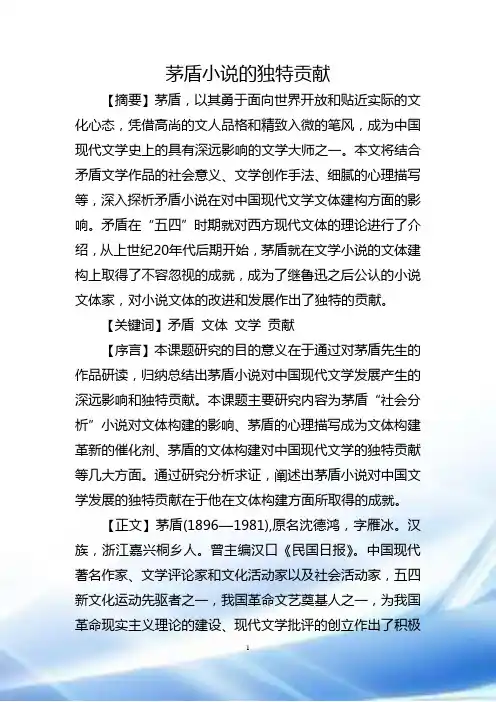 茅盾小说的独特贡献

【摘要】茅盾，以其勇于面向世界开放和贴近实际的文化心态，凭借高尚的文人品格和精致入微的笔风，成为中国现代文学史上的具有深远影响的文学大师之一。本文将结合矛盾文学作品的社会意义、文学创作手法、细腻的心理描写等，深入探析矛盾小说在对中国现代文学文体建构方面的影响。矛盾在“五四”时期就对西方现代文体的理论进行了介绍，从上世纪20年代后期开始，茅盾就在文学小说的文体建构上取得了不容忽视的成就，成为了继鲁迅之后公认的小说文体家，对小说文体的改进和发展作出了独特的贡献。

【关键词】矛盾 文体 文学 贡献

【序言】本课题研究的目的意义在于通过对茅盾先生的作品研读，归纳总结出茅盾小说对中国现代文学发展产生的深远影响和独特贡献。本课题主要研究内容为茅盾“社会分析”小说对文体构建的影响、茅盾的心理描写成为文体构建革新的催化剂、茅盾的文体构建对中国现代文学的独特贡献等几大方面。通过研究分析求证，阐述出茅盾小说对中国文学发展的独特贡献在于他在文体构建方面所取得的成就。

【正文】茅盾(1896—1981),原名沈德鸿，字雁冰。汉族，浙江嘉兴桐乡人。曾主编汉口《民国日报》。中国现代著名作家、文学评论家和文化活动家以及社会活动家，五四新文化运动先驱者之一，我国革命文艺奠基人之一，为我国革命现实主义理论的建设、现代文学批评的创立作出了积极

1